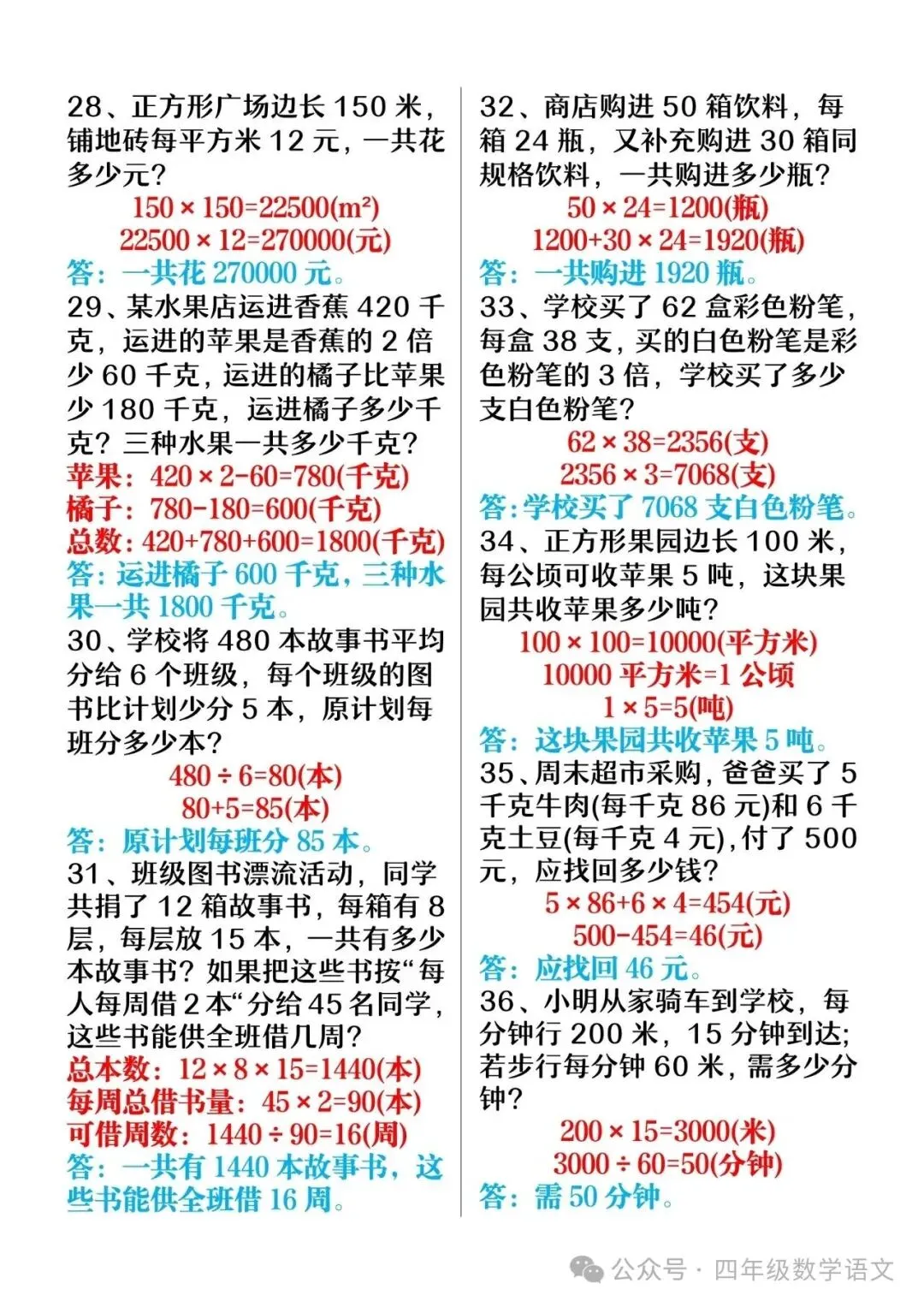 28、正方形广场边长 150 米，铺地砖每平方米 12 元，一共花多少元？

$150 \times 150=22500(m^2)$

$22500 \times 12=270000$(元)

答：一共花 270000 元。

29、某水果店运进香蕉 420 千克，运进的苹果是香蕉的 2 倍少 60 千克，运进的橘子比苹果少 180 千克，运进橘子多少千克？三种水果一共多少千克？

苹果：$420 \times 2-60=780$(千克)

橘子：$780-180=600$(千克)

总数：$420+780+600=1800$(千克)

答：运进橘子 600 千克，三种水果一共 1800 千克。

30、学校将 480 本故事书平均分给 6 个班级，每个班级的图书比计划少分 5 本，原计划每班分多少本？

$480 \div 6=80$(本)

$80+5=85$(本)

答：原计划每班分 85 本。

31、班级图书漂流活动，同学共捐了 12 箱故事书，每箱有 8 层，每层放 15 本，一共有多少本故事书？如果把这些书按“每人每周借 2 本“分给 45 名同学，这些书能供全班借几周？

总本数：$12 \times 8 \times 15=1440$(本)

每周总借书量：$45 \times 2=90$(本)

可借周数：$1440 \div 90=16$(周)

答：一共有 1440 本故事书，这些书能供全班借 16 周。

32、商店购进 50 箱饮料，每箱 24 瓶，又补充购进 30 箱同规格饮料，一共购进多少瓶？

$50 \times 24=1200$(瓶)

$1200+30 \times 24=1920$(瓶)

答：一共购进 1920 瓶。

33、学校买了 62 盒彩色粉笔，每盒 38 支，买的白色粉笔是彩色粉笔的 3 倍，学校买了多少支白色粉笔？

$62 \times 38=2356$(支)

$2356 \times 3=7068$(支)

答：学校买了 7068 支白色粉笔。

34、正方形果园边长 100 米，每公顷可收苹果 5 吨，这块果园共收苹果多少吨？

$100 \times 100=10000$(平方米)

10000 平方米=1 公顷

$1 \times 5=5$(吨)

答：这块果园共收苹果 5 吨。

35、周末超市采购，爸爸买了 5 千克牛肉(每千克 86 元)和 6 千克土豆(每千克 4 元)，付了 500 元，应找回多少钱？

$5 \times 86+6 \times 4=454$(元)

$500-454=46$(元)

答：应找回 46 元。

36、小明从家骑车到学校，每分钟行 200 米，15 分钟到达；若步行每分钟 60 米，需多少分钟？

$200 \times 15=3000$(米)

$3000 \div 60=50$(分钟)

答：需 50 分钟。

公众号 · 四年级数学语文